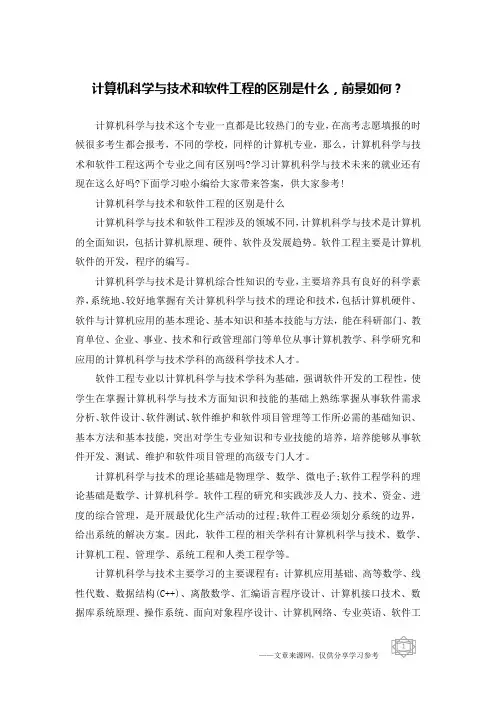 计算机科学与技术和软件工程的区别是什么，前景如何？

计算机科学与技术这个专业一直都是比较热门的专业，在高考志愿填报的时候很多考生都会报考，不同的学校，同样的计算机专业，那么，计算机科学与技术和软件工程这两个专业之间有区别吗?学习计算机科学与技术未来的就业还有现在这么好吗?下面学习啦小编给大家带来答案，供大家参考！

计算机科学与技术和软件工程的区别是什么

计算机科学与技术和软件工程涉及的领域不同，计算机科学与技术是计算机的全面知识，包括计算机原理、硬件、软件及发展趋势。软件工程主要是计算机软件的开发，程序的编写。

计算机科学与技术是计算机综合性知识的专业，主要培养具有良好的科学素养，系统地、较好地掌握有关计算机科学与技术的理论和技术，包括计算机硬件、软件与计算机应用的基本理论、基本知识和基本技能与方法，能在科研部门、教育单位、企业、事业、技术和行政管理部门等单位从事计算机教学、科学研究和应用的计算机科学与技术学科的高级科学技术人才。

软件工程专业以计算机科学与技术学科为基础，强调软件开发的工程性，使学生在掌握计算机科学与技术方面知识和技能的基础上熟练掌握从事软件需求分析、软件设计、软件测试、软件维护和软件项目管理等工作所必需的基础知识、基本方法和基本技能，突出对学生专业知识和专业技能的培养，培养能够从事软件开发、测试、维护和软件项目管理的高级专门人才。

计算机科学与技术的理论基础是物理学、数学、微电子；软件工程学科的理论基础是数学、计算机科学。软件工程的研究和实践涉及人力、技术、资金、进度的综合管理，是开展最优化生产活动的过程；软件工程必须划分系统的边界，给出系统的解决方案。因此，软件工程的相关学科有计算机科学与技术、数学、计算机工程、管理学、系统工程和人类工程学等。

计算机科学与技术主要学习的主要课程有：计算机应用基础、高等数学、线性代数、数据结构(C++)、离散数学、汇编语言程序设计、计算机接口技术、数据库系统原理、操作系统、面向对象程序设计、计算机网络、专业英语、软件工

——文章来源网，仅供分享学习参考

1